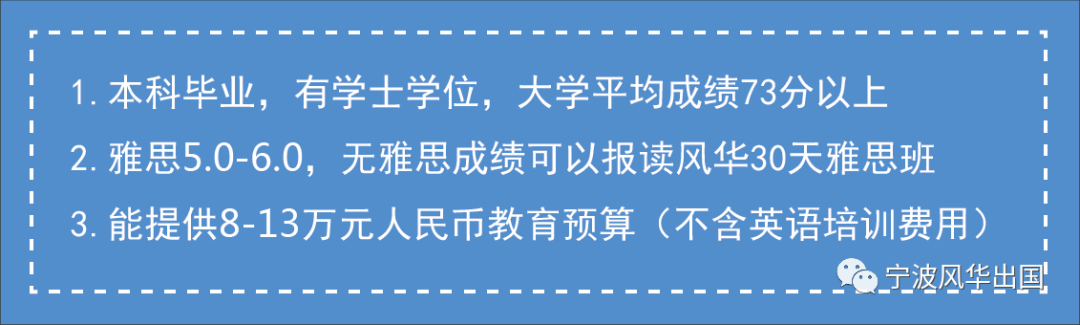 1. 本科毕业，有学士学位，大学平均成绩73分以上

2. 雅思5.0-6.0，无雅思成绩可以报读风华30天雅思班

3. 能提供8-13万元人民币教育预算（不含英语培训费用）

宁波风华出国